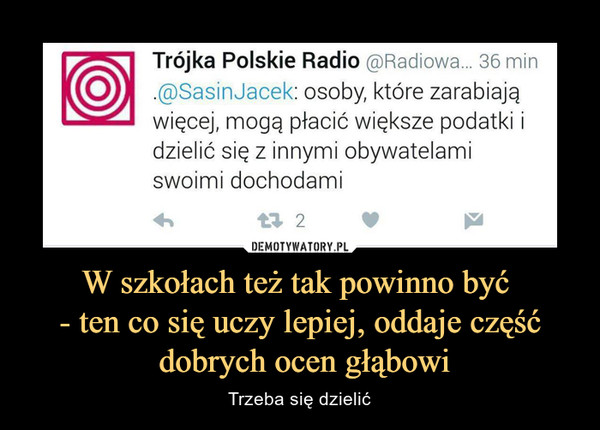 Trójka Polskie Radio @Radiowa... 36 min
.@SasinJacek: osoby, które zarabiają więcej, mogą płacić większe podatki i dzielić się z innymi obywatelami swoimi dochodami

2

DEMOTYWATORY.PL

W szkołach też tak powinno być - ten co się uczy lepiej, oddaje część dobrych ocen głąbowi

Trzeba się dzielić